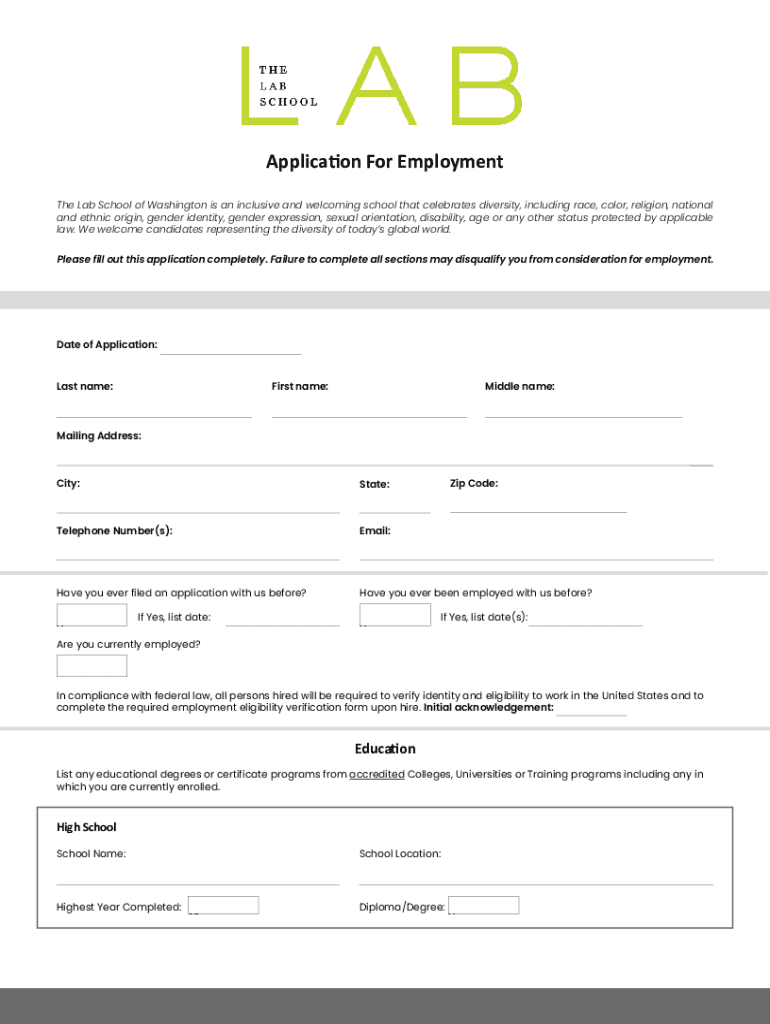 THE LAB SCHOOL LAB

Application For Employment

The Lab School of Washington is an inclusive and welcoming school that celebrates diversity, including race, color, religion, national and ethnic origin, gender identity, gender expression, sexual orientation, disability, age or any other status protected by applicable law. We welcome candidates representing the diversity of today's global world.

Please fill out this application completely. Failure to complete all sections may disqualify you from consideration for employment.

Date of Application:

Last name:

First name:

Middle name:

Mailing Address:

City:

State:

Zip Code:

Telephone Number(s):

Email:

Have you ever filed an application with us before?

If Yes, list date:

Have you ever been employed with us before?

If Yes, list date(s):

Are you currently employed?

In compliance with federal law, all persons hired will be required to verify identity and eligibility to work in the United States and to complete the required employment eligibility verification form upon hire. Initial acknowledgement:

Education

List any educational degrees or certificate programs from accredited Colleges, Universities or Training programs including any in which you are currently enrolled.

High School

School Name:

School Location:

Highest Year Completed:

Diploma/Degree: